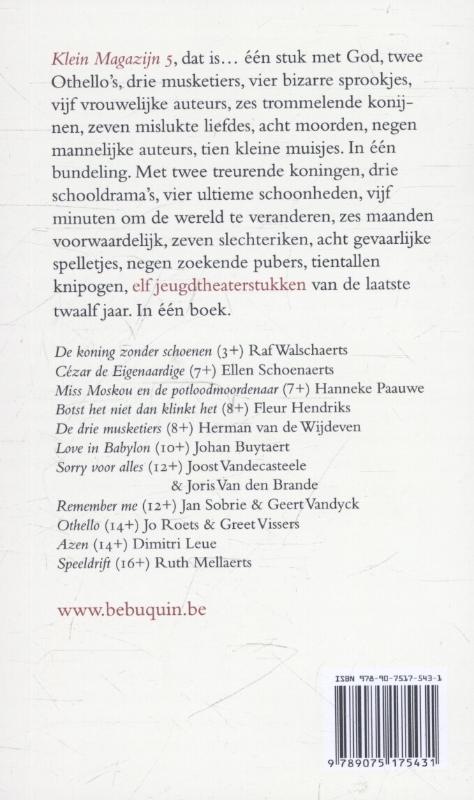 Klein Magazijn 5, dat is… één stuk met God, twee Othello's, drie musketiers, vier bizarre sprookjes, vijf vrouwelijke auteurs, zes trommelende konijnen, zeven mislukte liefdes, acht moorden, negen mannelijke auteurs, tien kleine muisjes. In één bundeling. Met twee treurende koningen, drie schooldrama's, vier ultieme schoonheden, vijf minuten om de wereld te veranderen, zes maanden voorwaardelijk, zeven slechteriken, acht gevaarlijke spelletjes, negen zoekende pubers, tientallen knipogen, elf jeugdtheaterstukken van de laatste twaalf jaar. In één boek.

De koning zonder schoenen (3+) Raf Walschaerts
Cézar de Eigenaardige (7+) Ellen Schoenaerts
Miss Moskou en de potloodmoordenaar (7+) Hanneke Paauwe
Botst het niet dan klinkt het (8+) Fleur Hendriks
De drie musketiers (8+) Herman van de Wijdeven
Love in Babylon (10+) Johan Buytaert
Sorry voor alles (12+) Joost Vandecasteele
& Joris Van den Brande
Remember me (12+) Jan Sobrie & Geert Vandyck
Othello (14+) Jo Roets & Greet Vissers
Azen (14+) Dimitri Leue
Speeldrift (16+) Ruth Mellaerts

www.bebuquin.be

ISBN 978-90-7517-543-1

9 789075 175431